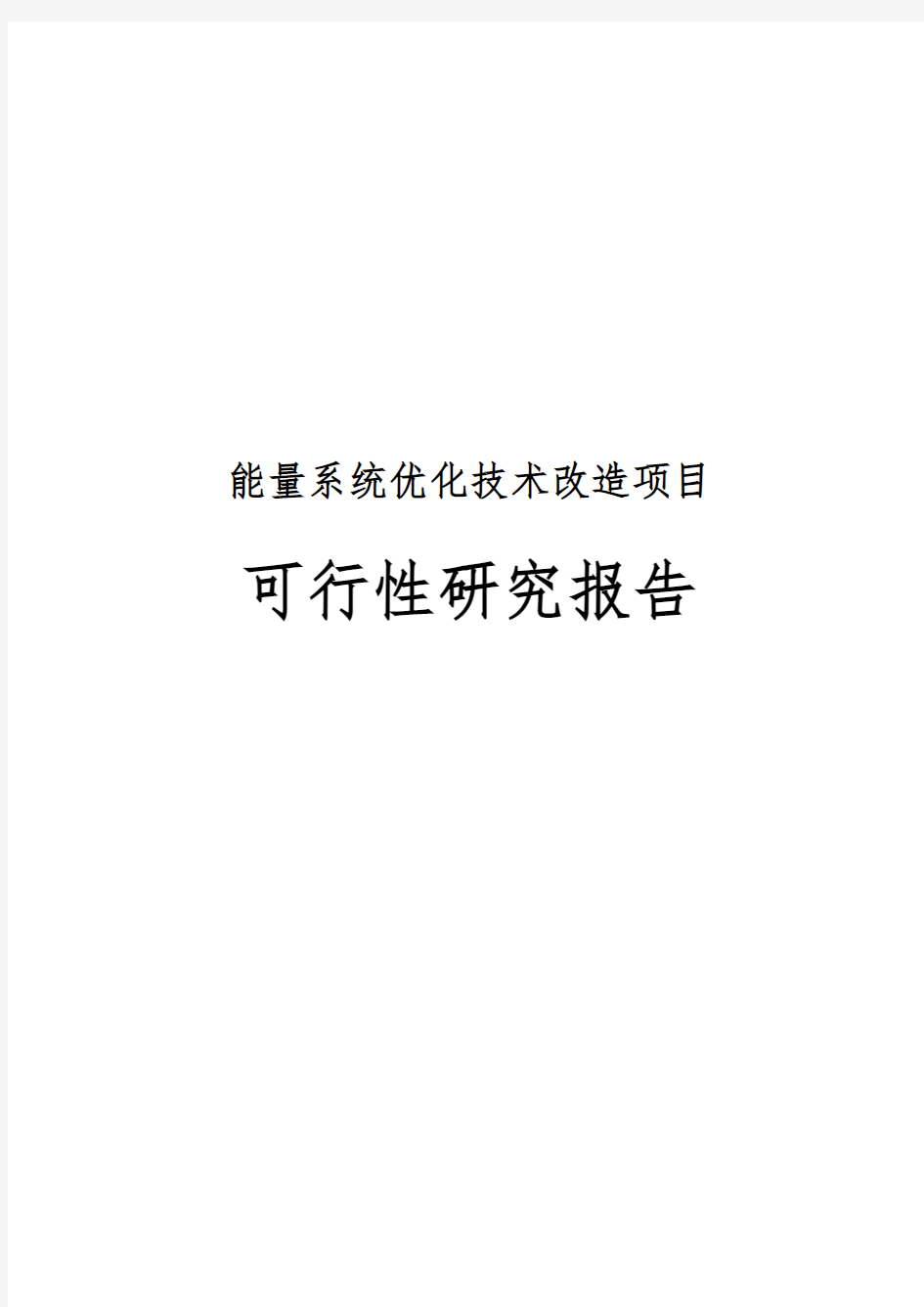 能量系统优化技术改造项目

可行性研究报告